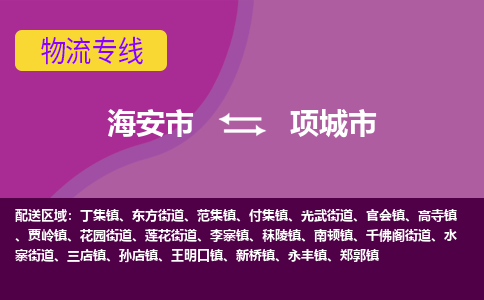 物流专线

海安市 项城市

配送区域：丁集镇、东方街道、范集镇、付集镇、光武街道、官会镇、高寺镇、贾岭镇、花园街道、莲花街道、李寨镇、秣陵镇、南顿镇、千佛阁街道、水寨街道、三店镇、孙店镇、王明口镇、新桥镇、永丰镇、郑郭镇